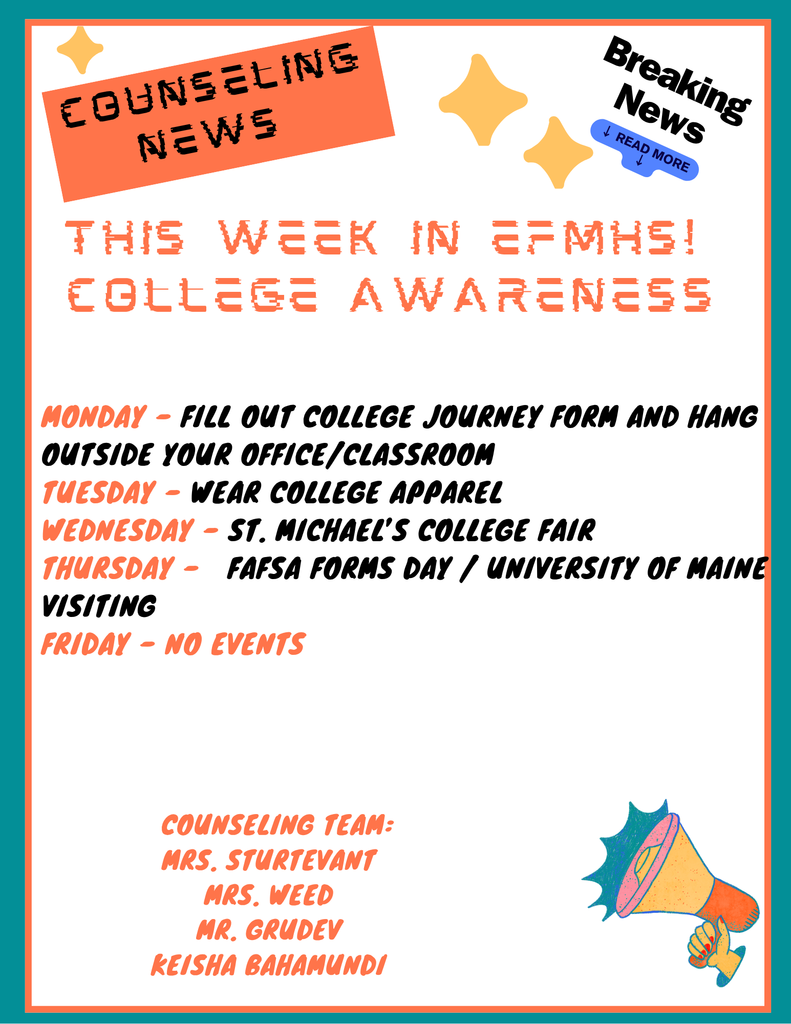 COUNSELING NEWS

Breaking News

↓ READ MORE ↓

THIS WEEK IN EFMHS!
COLLEGE AWARENESS

MONDAY - FILL OUT COLLEGE JOURNEY FORM AND HANG OUTSIDE YOUR OFFICE/CLASSROOM
TUESDAY - WEAR COLLEGE APPAREL
WEDNESDAY - ST. MICHAEL'S COLLEGE FAIR
THURSDAY - FAFSA FORMS DAY / UNIVERSITY OF MAINE VISITING
FRIDAY - NO EVENTS

COUNSELING TEAM:
MRS. STURTEVANT
MRS. WEED
MR. GRUDEV
KEISHA BAHAMUNDI